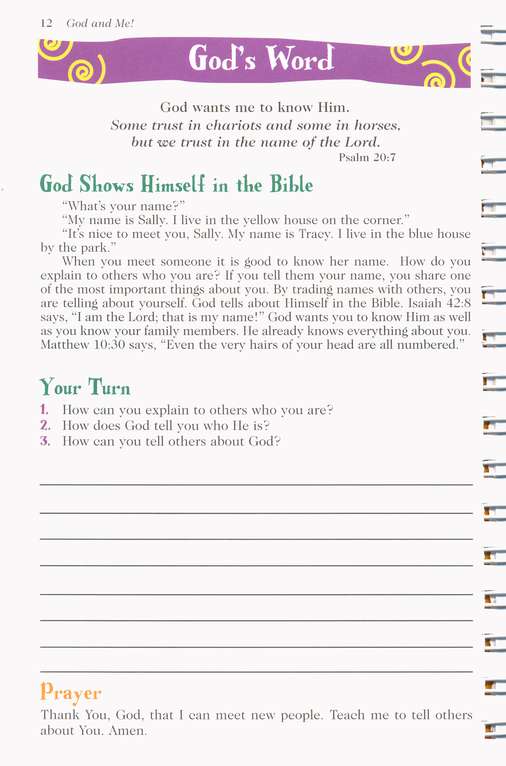 12 God and Me!

God's Word

God wants me to know Him.
Some trust in chariots and some in horses, but we trust in the name of the Lord.
Psalm 20:7

God Shows Himself in the Bible

"What's your name?"

"My name is Sally. I live in the yellow house on the corner."

"It's nice to meet you, Sally. My name is Tracy. I live in the blue house by the park."

When you meet someone it is good to know her name. How do you explain to others who you are? If you tell them your name, you share one of the most important things about you. By trading names with others, you are telling about yourself. God tells about Himself in the Bible. Isaiah 42:8 says, "I am the Lord; that is my name!" God wants you to know Him as well as you know your family members. He already knows everything about you. Matthew 10:30 says, "Even the very hairs of your head are all numbered."

Your Turn

1. How can you explain to others who you are?
2. How does God tell you who He is?
3. How can you tell others about God?

Prayer

Thank You, God, that I can meet new people. Teach me to tell others about You. Amen.